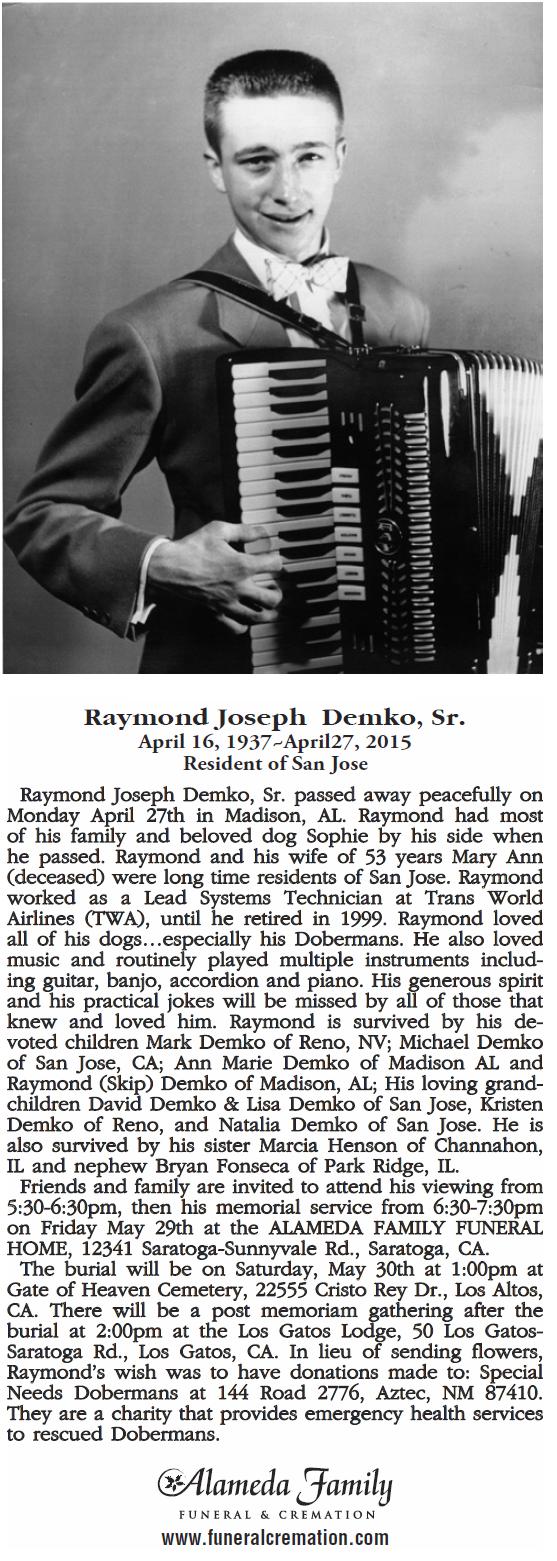 Raymond Joseph Demko, Sr.
April 16, 1937~April27, 2015
Resident of San Jose

Raymond Joseph Demko, Sr. passed away peacefully on Monday April 27th in Madison, AL. Raymond had most of his family and beloved dog Sophie by his side when he passed. Raymond and his wife of 53 years Mary Ann (deceased) were long time residents of San Jose. Raymond worked as a Lead Systems Technician at Trans World Airlines (TWA), until he retired in 1999. Raymond loved all of his dogs…especially his Dobermans. He also loved music and routinely played multiple instruments including guitar, banjo, accordion and piano. His generous spirit and his practical jokes will be missed by all of those that knew and loved him. Raymond is survived by his devoted children Mark Demko of Reno, NV; Michael Demko of San Jose, CA; Ann Marie Demko of Madison AL and Raymond (Skip) Demko of Madison, AL; His loving grandchildren David Demko & Lisa Demko of San Jose, Kristen Demko of Reno, and Natalia Demko of San Jose. He is also survived by his sister Marcia Henson of Channahon, IL and nephew Bryan Fonseca of Park Ridge, IL.

Friends and family are invited to attend his viewing from 5:30-6:30pm, then his memorial service from 6:30-7:30pm on Friday May 29th at the ALAMEDA FAMILY FUNERAL HOME, 12341 Saratoga-Sunnyvale Rd., Saratoga, CA.

The burial will be on Saturday, May 30th at 1:00pm at Gate of Heaven Cemetery, 22555 Cristo Rey Dr., Los Altos, CA. There will be a post memoriam gathering after the burial at 2:00pm at the Los Gatos Lodge, 50 Los Gatos-Saratoga Rd., Los Gatos, CA. In lieu of sending flowers, Raymond's wish was to have donations made to: Special Needs Dobermans at 144 Road 2776, Aztec, NM 87410. They are a charity that provides emergency health services to rescued Dobermans.

Alameda Family
FUNERAL & CREMATION
www.funeralcremation.com